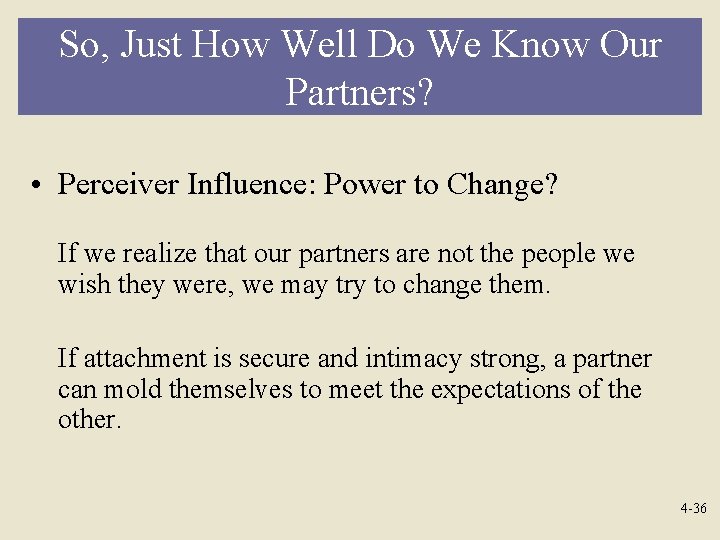 So, Just How Well Do We Know Our Partners?

• Perceiver Influence: Power to Change?

If we realize that our partners are not the people we wish they were, we may try to change them.

If attachment is secure and intimacy strong, a partner can mold themselves to meet the expectations of the other.

4-36